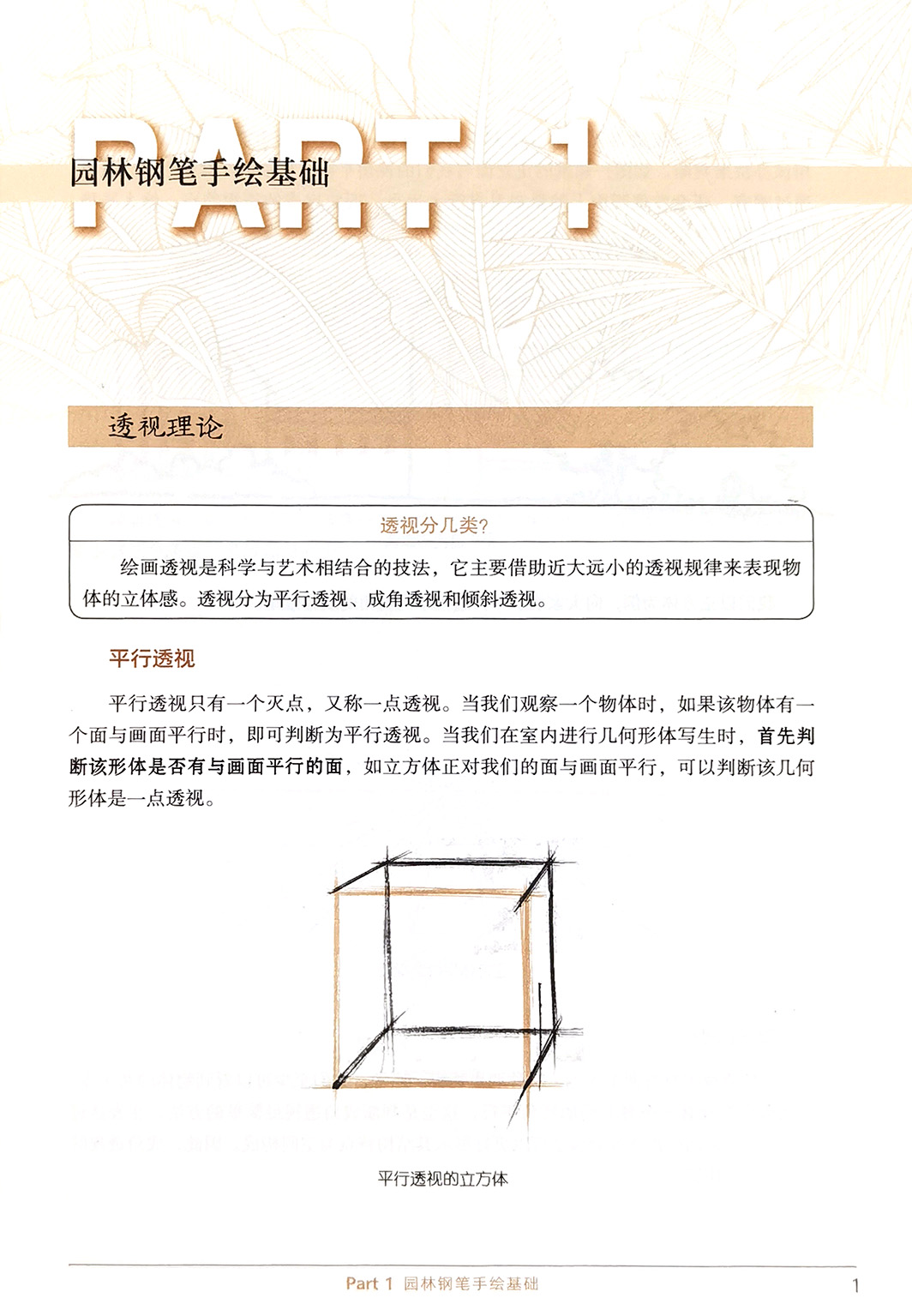 PART 1

园林钢笔手绘基础

透视理论

透视分几类?

绘画透视是科学与艺术相结合的技法，它主要借助近大远小的透视规律来表现物体的立体感。透视分为平行透视、成角透视和倾斜透视。

平行透视

平行透视只有一个灭点，又称一点透视。当我们观察一个物体时，如果该物体有一个面与画面平行时，即可判断为平行透视。当我们在室内进行几何形体写生时，首先判断该形体是否有与画面平行的面，如立方体正对我们的面与画面平行，可以判断该几何形体是一点透视。

平行透视的立方体

Part 1 园林钢笔手绘基础 1